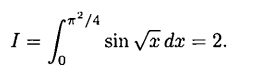 $I = \int_0^{\pi^2/4} \sin\sqrt{x}\,dx = 2.$